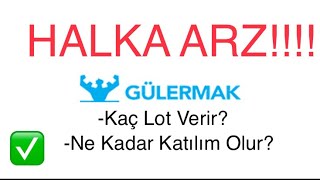 HALKA ARZ!!!!

GÜLERMAK

-Kaç Lot Verir?

-Ne Kadar Katılım Olur?